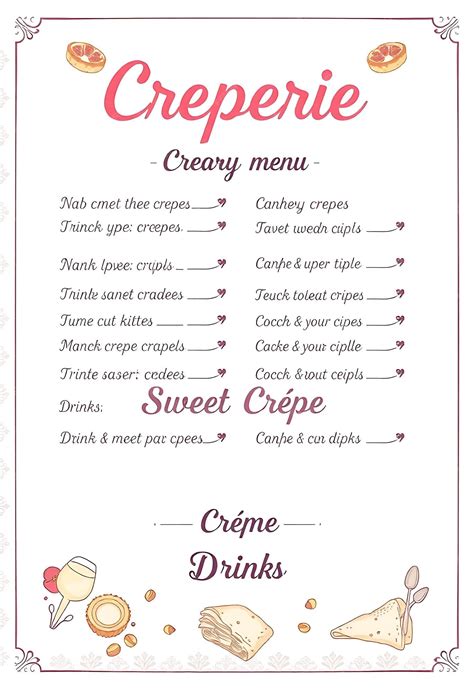 Creperie

- Creary menu -

Nab cmet thee crepes
Trinck ype: creepes.
Nank lpvee: cripls
Trinle sanet cradees
Tume cut kittes
Manck crepe crapels
Trinte saser: cedees
Drinks:
Drink & meet par cpees

Canhey crepes
Tavet wedn cipls
Canpe & uper tiple
Teuck toleat cripes
Cocch & your cipes
Cacke & your ciplle
Cocch & tout ceipls

Sweet Crépe

Canpe & cur dipks

Créme

Drinks